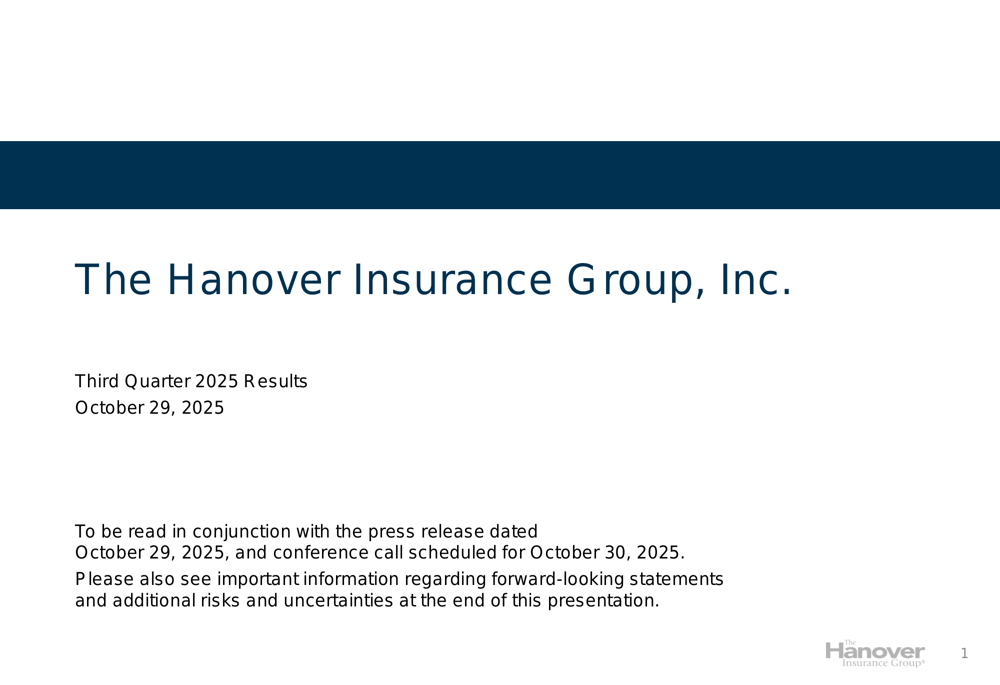 The Hanover Insurance Group, Inc.

Third Quarter 2025 Results
October 29, 2025

To be read in conjunction with the press release dated October 29, 2025, and conference call scheduled for October 30, 2025.

Please also see important information regarding forward-looking statements and additional risks and uncertainties at the end of this presentation.

The Hanover Insurance Group®

1